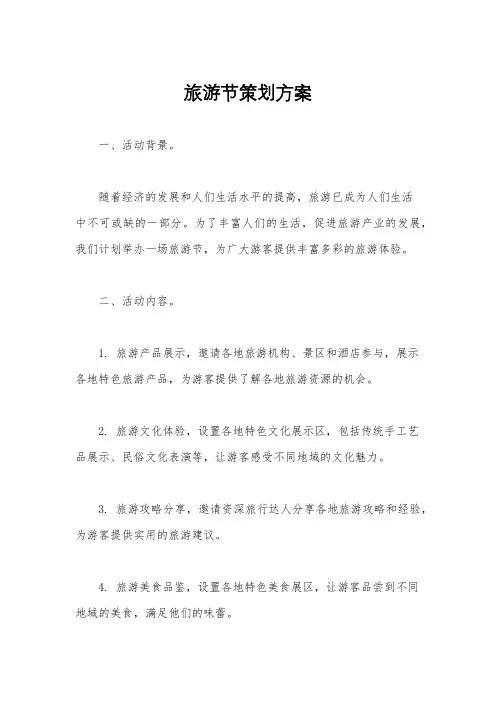 旅游节策划方案

一、活动背景。

随着经济的发展和人们生活水平的提高，旅游已成为人们生活中不可或缺的一部分。为了丰富人们的生活，促进旅游产业的发展，我们计划举办一场旅游节，为广大游客提供丰富多彩的旅游体验。

二、活动内容。

1. 旅游产品展示，邀请各地旅游机构、景区和酒店参与，展示各地特色旅游产品，为游客提供了解各地旅游资源的机会。

2. 旅游文化体验，设置各地特色文化展示区，包括传统手工艺品展示、民俗文化表演等，让游客感受不同地域的文化魅力。

3. 旅游攻略分享，邀请资深旅行达人分享各地旅游攻略和经验，为游客提供实用的旅游建议。

4. 旅游美食品鉴，设置各地特色美食展区，让游客品尝到不同地域的美食，满足他们的味蕾。